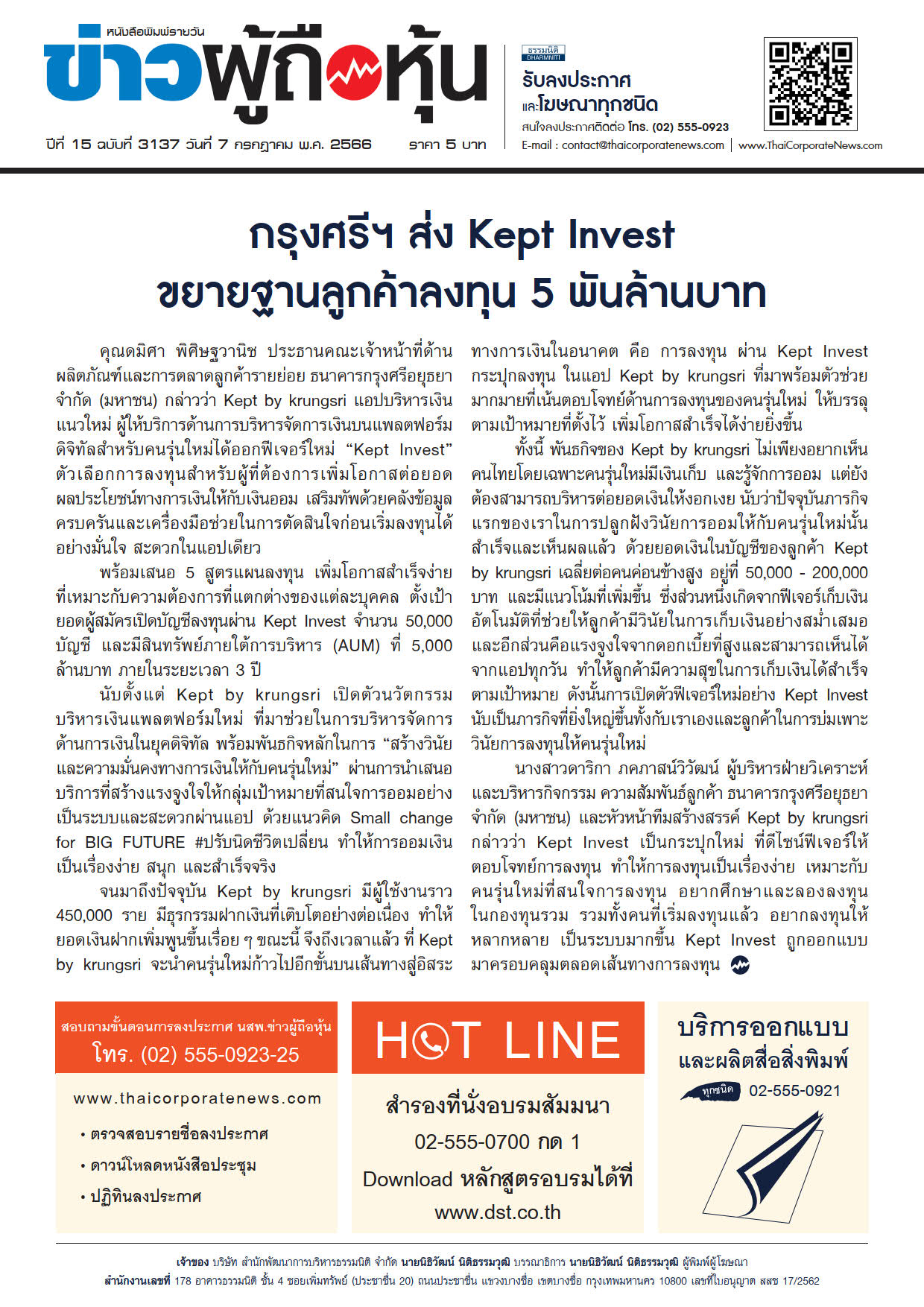 หนังสือพิมพ์รายวัน
ข่าวผู้ถือหุ้น

ปีที่ 15 ฉบับที่ 3137 วันที่ 7 กรกฎาคม พ.ศ. 2566 ราคา 5 บาท

ธรรมนิติ DHARMNITI
รับลงประกาศ
และโฆษณาทุกชนิด
สนใจลงประกาศติดต่อ โทร. (02) 555-0923
E-mail : contact@thaicorporatenews.com | www.ThaiCorporateNews.com

กรุงศรีฯ ส่ง Kept Invest
ขยายฐานลูกค้าลงทุน 5 พันล้านบาท

คุณดมิศา พิศิษฐวานิช ประธานคณะเจ้าหน้าที่ด้านผลิตภัณฑ์และการตลาดลูกค้ารายย่อย ธนาคารกรุงศรีอยุธยา จำกัด (มหาชน) กล่าวว่า Kept by krungsri แอปบริหารเงินแนวใหม่ ผู้ให้บริการด้านการบริหารจัดการเงินบนแพลตฟอร์มดิจิทัลสำหรับคนรุ่นใหม่ได้ออกฟีเจอร์ใหม่ "Kept Invest" ตัวเลือกการลงทุนสำหรับผู้ที่ต้องการเพิ่มโอกาสต่อยอดผลประโยชน์ทางการเงินให้กับเงินออม เสริมทัพด้วยคลังข้อมูลครบครันและเครื่องมือช่วยในการตัดสินใจก่อนเริ่มลงทุนได้อย่างมั่นใจ สะดวกในแอปเดียว

พร้อมเสนอ 5 สูตรแผนลงทุน เพิ่มโอกาสสำเร็จง่ายที่เหมาะกับความต้องการที่แตกต่างของแต่ละบุคคล ตั้งเป้ายอดผู้สมัครเปิดบัญชีลงทุนผ่าน Kept Invest จำนวน 50,000 บัญชี และมีสินทรัพย์ภายใต้การบริหาร (AUM) ที่ 5,000 ล้านบาท ภายในระยะเวลา 3 ปี

นับตั้งแต่ Kept by krungsri เปิดตัวนวัตกรรมบริหารเงินแพลตฟอร์มใหม่ ที่มาช่วยในการบริหารจัดการด้านการเงินในยุคดิจิทัล พร้อมพันธกิจหลักในการ "สร้างวินัยและความมั่นคงทางการเงินให้กับคนรุ่นใหม่" ผ่านการนำเสนอบริการที่สร้างแรงจูงใจให้กลุ่มเป้าหมายที่สนใจการออมอย่างเป็นระบบและสะดวกผ่านแอป ด้วยแนวคิด Small change for BIG FUTURE #ปรับนิดชีวิตเปลี่ยน ทำให้การออมเงินเป็นเรื่องง่าย สนุก และสำเร็จจริง

จนมาถึงปัจจุบัน Kept by krungsri มีผู้ใช้งานราว 450,000 ราย มีธุรกรรมฝากเงินที่เติบโตอย่างต่อเนื่อง ทำให้ยอดเงินฝากเพิ่มพูนขึ้นเรื่อย ๆ ขณะนี้ จึงถึงเวลาแล้ว ที่ Kept by krungsri จะนำคนรุ่นใหม่ก้าวไปอีกขั้นบนเส้นทางสู่อิสระทางการเงินในอนาคต คือ การลงทุน ผ่าน Kept Invest กระปุกลงทุน ในแอป Kept by krungsri ที่มาพร้อมตัวช่วยมากมายที่เน้นตอบโจทย์ด้านการลงทุนของคนรุ่นใหม่ ให้บรรลุตามเป้าหมายที่ตั้งไว้ เพิ่มโอกาสสำเร็จได้ง่ายยิ่งขึ้น

ทั้งนี้ พันธกิจของ Kept by krungsri ไม่เพียงอยากเห็นคนไทยโดยเฉพาะคนรุ่นใหม่มีเงินเก็บ และรู้จักการออม แต่ยังต้องสามารถบริหารต่อยอดเงินให้งอกเงย นับว่าปัจจุบันภารกิจแรกของเราในการปลูกฝังวินัยการออมให้กับคนรุ่นใหม่นั้นสำเร็จและเห็นผลแล้ว ด้วยยอดเงินในบัญชีของลูกค้า Kept by krungsri เฉลี่ยต่อคนค่อนข้างสูง อยู่ที่ 50,000 - 200,000 บาท และมีแนวโน้มที่เพิ่มขึ้น ซึ่งส่วนหนึ่งเกิดจากฟีเจอร์เก็บเงินอัตโนมัติที่ช่วยให้ลูกค้ามีวินัยในการเก็บเงินอย่างสม่ำเสมอ และอีกส่วนคือแรงจูงใจจากดอกเบี้ยที่สูงและสามารถเห็นได้จากแอปทุกวัน ทำให้ลูกค้ามีความสุขในการเก็บเงินได้สำเร็จตามเป้าหมาย ดังนั้นการเปิดตัวฟีเจอร์ใหม่อย่าง Kept Invest นับเป็นภารกิจที่ยิ่งใหญ่ขึ้นทั้งกับเราเองและลูกค้าในการบ่มเพาะวินัยการลงทุนให้คนรุ่นใหม่

นางสาวดาริกา ภคภาสน์วิวัฒน์ ผู้บริหารฝ่ายวิเคราะห์และบริหารกิจกรรม ความสัมพันธ์ลูกค้า ธนาคารกรุงศรีอยุธยา จำกัด (มหาชน) และหัวหน้าทีมสร้างสรรค์ Kept by krungsri กล่าวว่า Kept Invest เป็นกระปุกใหม่ ที่ดีไซน์ฟีเจอร์ให้ตอบโจทย์การลงทุน ทำให้การลงทุนเป็นเรื่องง่าย เหมาะกับคนรุ่นใหม่ที่สนใจการลงทุน อยากศึกษาและลองลงทุนในกองทุนรวม รวมทั้งคนที่เริ่มลงทุนแล้ว อยากลงทุนให้หลากหลาย เป็นระบบมากขึ้น Kept Invest ถูกออกแบบมาครอบคลุมตลอดเส้นทางการลงทุน

สอบถามขั้นตอนการลงประกาศ นสพ.ข่าวผู้ถือหุ้น
โทร. (02) 555-0923-25

www.thaicorporatenews.com
• ตรวจสอบรายชื่อลงประกาศ
• ดาวน์โหลดหนังสือประชุม
• ปฏิทินลงประกาศ

HOT LINE
สำรองที่นั่งอบรมสัมมนา
02-555-0700 กด 1
Download หลักสูตรอบรมได้ที่
www.dst.co.th

บริการออกแบบ
และผลิตสื่อสิ่งพิมพ์
ทุกชนิด 02-555-0921

เจ้าของ บริษัท สำนักพัฒนาการบริหารธรรมนิติ จำกัด นายนิธิวัฒน์ นิติธรรมวุฒิ บรรณาธิการ นายนิธิวัฒน์ นิติธรรมวุฒิ ผู้พิมพ์ผู้โฆษณา
สำนักงานเลขที่ 178 อาคารธรรมนิติ ชั้น 4 ซอยเพิ่มทรัพย์ (ประชาชื่น 20) ถนนประชาชื่น แขวงบางซื่อ เขตบางซื่อ กรุงเทพมหานคร 10800 เลขที่ใบอนุญาต สสช 17/2562